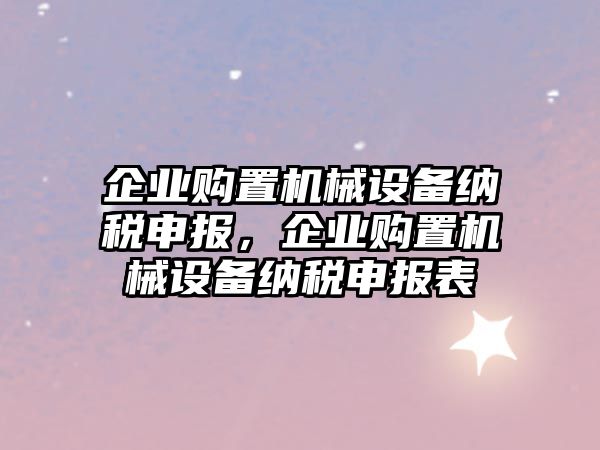 企业购置机械设备纳税申报，企业购置机械设备纳税申报表